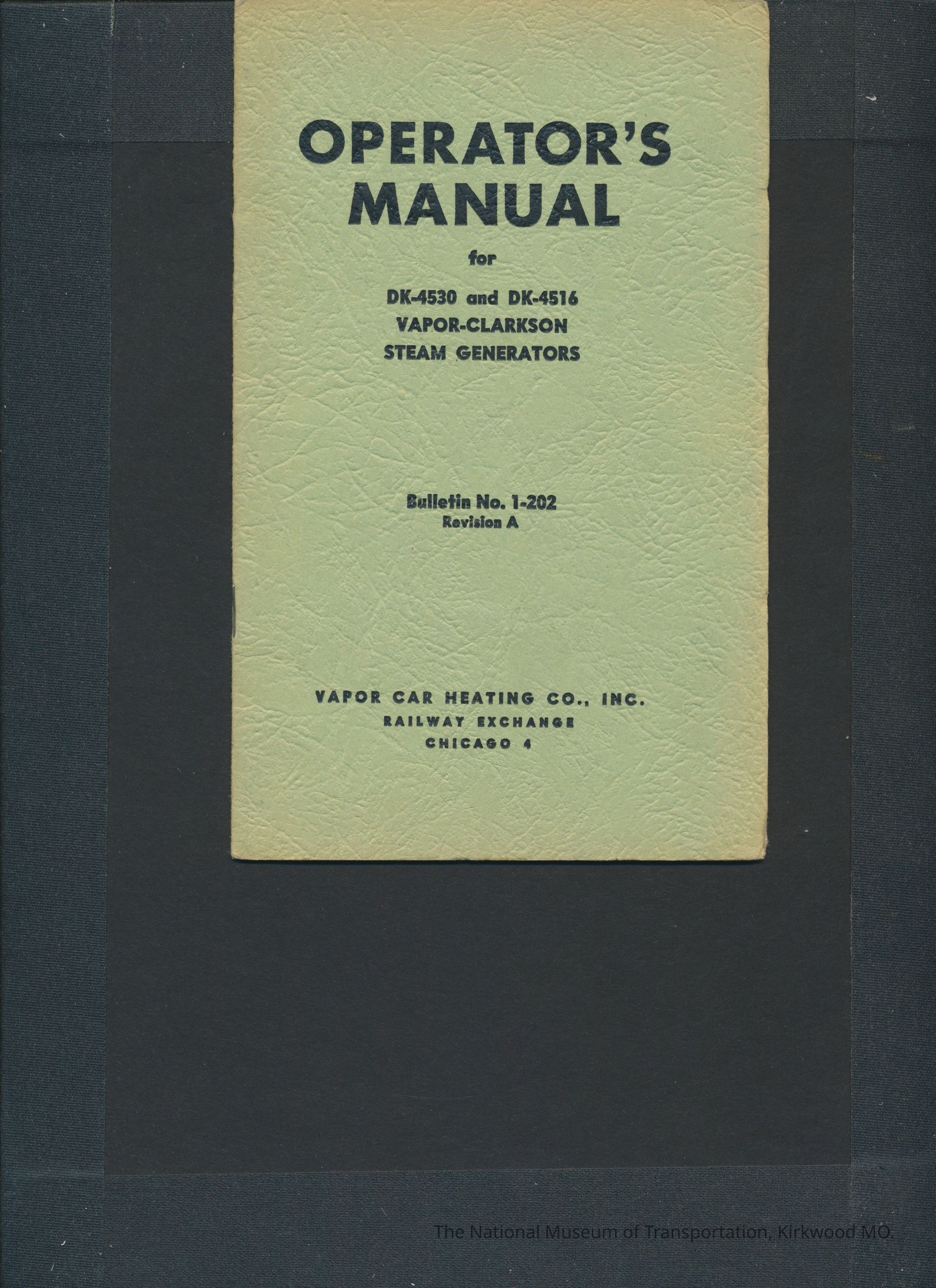 OPERATOR'S MANUAL

for

DK-4530 and DK-4516
VAPOR-CLARKSON
STEAM GENERATORS

Bulletin No. 1-202
Revision A

VAPOR CAR HEATING CO., INC.
RAILWAY EXCHANGE
CHICAGO 4

The National Museum of Transportation, Kirkwood MO.